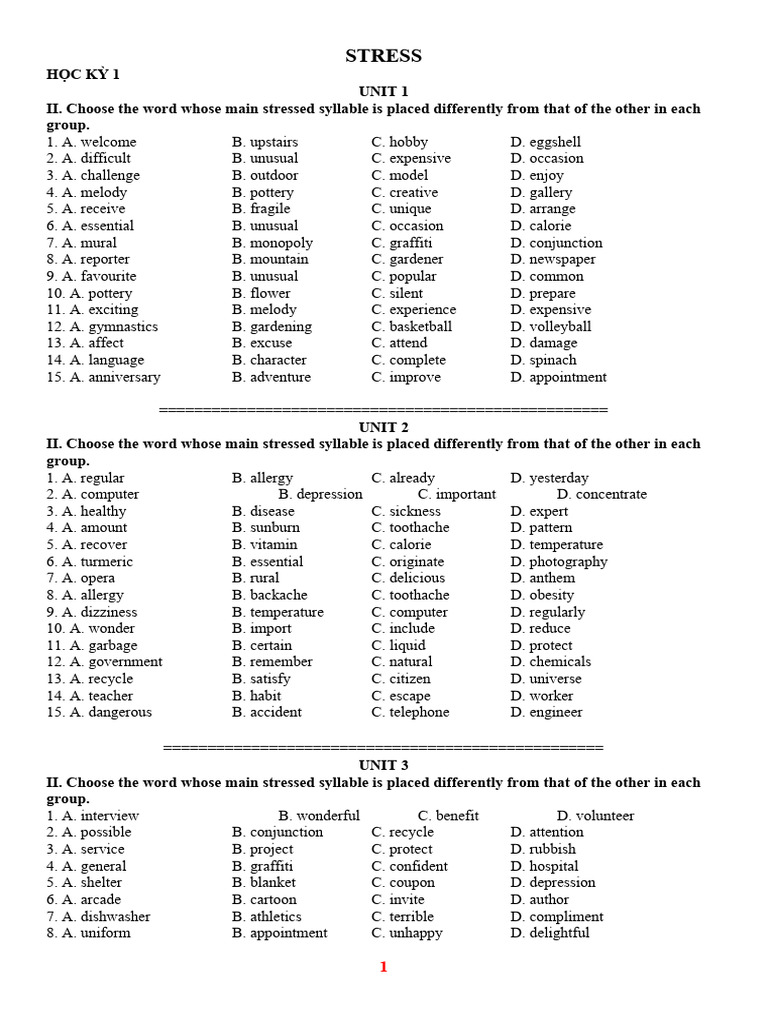 STRESS

HỌC KỲ 1

UNIT 1

II. Choose the word whose main stressed syllable is placed differently from that of the other in each group.

1. A. welcome B. upstairs C. hobby D. eggshell
2. A. difficult B. unusual C. expensive D. occasion
3. A. challenge B. outdoor C. model D. enjoy
4. A. melody B. pottery C. creative D. gallery
5. A. receive B. fragile C. unique D. arrange
6. A. essential B. unusual C. occasion D. calorie
7. A. mural B. monopoly C. graffiti D. conjunction
8. A. reporter B. mountain C. gardener D. newspaper
9. A. favourite B. unusual C. popular D. common
10. A. pottery B. flower C. silent D. prepare
11. A. exciting B. melody C. experience D. expensive
12. A. gymnastics B. gardening C. basketball D. volleyball
13. A. affect B. excuse C. attend D. damage
14. A. language B. character C. complete D. spinach
15. A. anniversary B. adventure C. improve D. appointment

==================================================

UNIT 2

II. Choose the word whose main stressed syllable is placed differently from that of the other in each group.

1. A. regular B. allergy C. already D. yesterday
2. A. computer B. depression C. important D. concentrate
3. A. healthy B. disease C. sickness D. expert
4. A. amount B. sunburn C. toothache D. pattern
5. A. recover B. vitamin C. calorie D. temperature
6. A. turmeric B. essential C. originate D. photography
7. A. opera B. rural C. delicious D. anthem
8. A. allergy B. backache C. toothache D. obesity
9. A. dizziness B. temperature C. computer D. regularly
10. A. wonder B. import C. include D. reduce
11. A. garbage B. certain C. liquid D. protect
12. A. government B. remember C. natural D. chemicals
13. A. recycle B. satisfy C. citizen D. universe
14. A. teacher B. habit C. escape D. worker
15. A. dangerous B. accident C. telephone D. engineer

==================================================

UNIT 3

II. Choose the word whose main stressed syllable is placed differently from that of the other in each group.

1. A. interview B. wonderful C. benefit D. volunteer
2. A. possible B. conjunction C. recycle D. attention
3. A. service B. project C. protect D. rubbish
4. A. general B. graffiti C. confident D. hospital
5. A. shelter B. blanket C. coupon D. depression
6. A. arcade B. cartoon C. invite D. author
7. A. dishwasher B. athletics C. terrible D. compliment
8. A. uniform B. appointment C. unhappy D. delightful

1